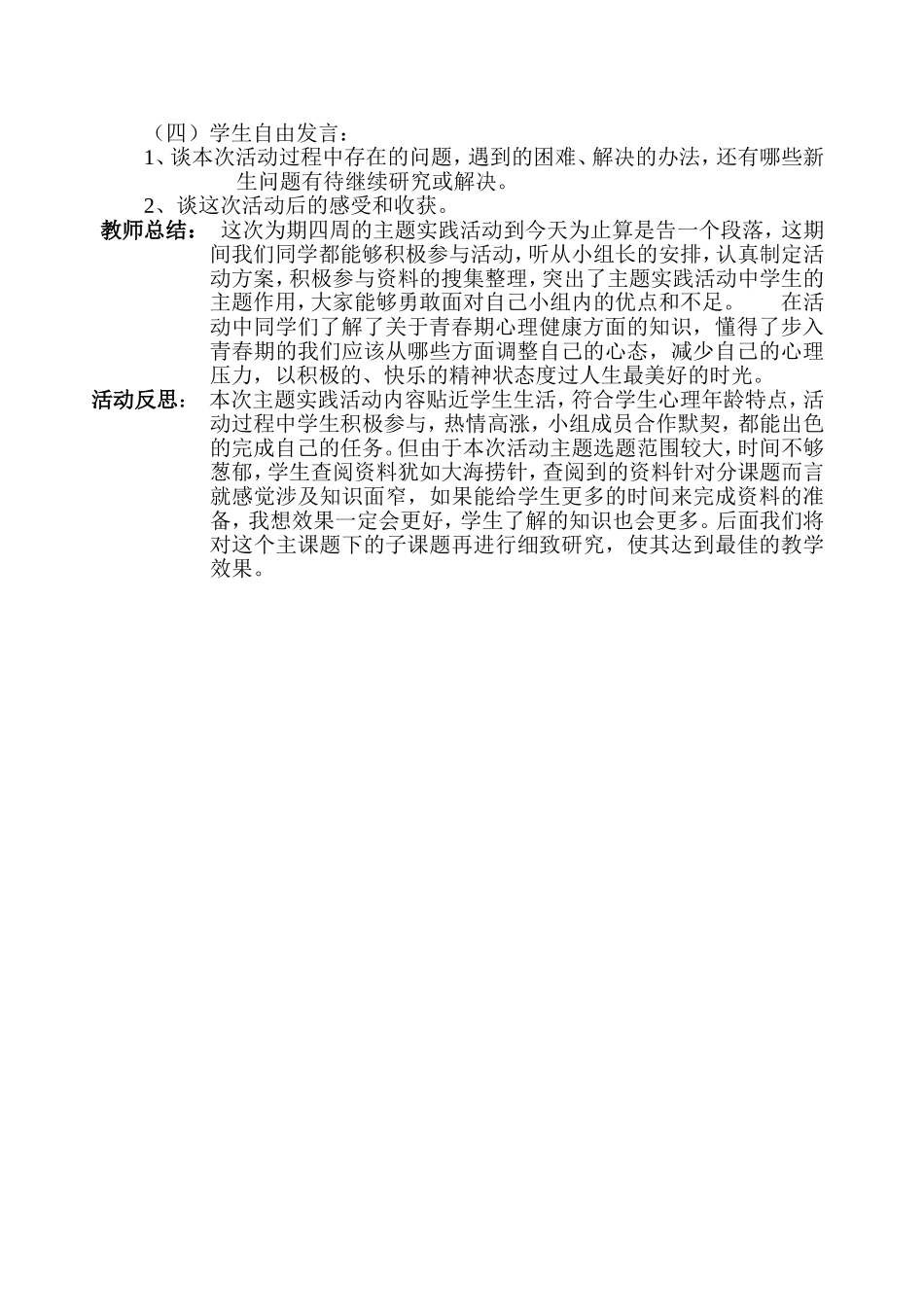 （四）学生自由发言：

1、谈本次活动过程中存在的问题，遇到的困难、解决的办法，还有哪些新生问题有待继续研究或解决。

2、谈这次活动后的感受和收获。

教师总结： 这次为期四周的主题实践活动到今天为止算是告一个段落，这期间我们同学都能够积极参与活动，听从小组长的安排，认真制定活动方案，积极参与资料的搜集整理，突出了主题实践活动中学生的主题作用，大家能够勇敢面对自己小组内的优点和不足。 在活动中同学们了解了关于青春期心理健康方面的知识，懂得了步入青春期的我们应该从哪些方面调整自己的心态，减少自己的心理压力，以积极的、快乐的精神状态度过人生最美好的时光。

活动反思： 本次主题实践活动内容贴近学生生活，符合学生心理年龄特点，活动过程中学生积极参与，热情高涨，小组成员合作默契，都能出色的完成自己的任务。但由于本次活动主题选题范围较大，时间不够葱郁，学生查阅资料犹如大海捞针，查阅到的资料针对分课题而言就感觉涉及知识面窄，如果能给学生更多的时间来完成资料的准备，我想效果一定会更好，学生了解的知识也会更多。后面我们将对这个主课题下的子课题再进行细致研究，使其达到最佳的教学效果。